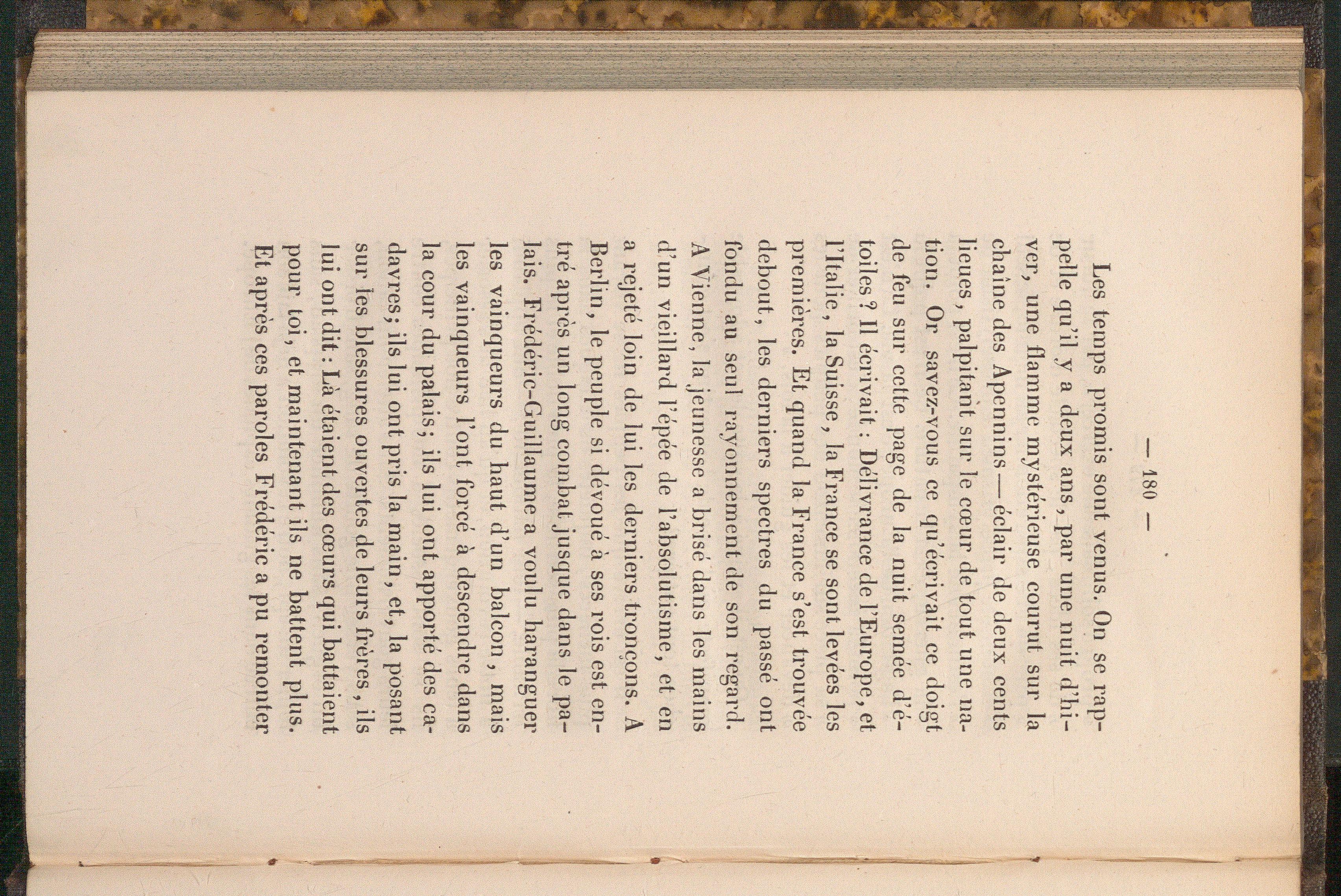 — 180 —

Les temps promis sont venus. On se rappelle qu'il y a deux ans, par une nuit d'hiver, une flamme mystérieuse courut sur la chaîne des Apennins — éclair de deux cents lieues, palpitant sur le cœur de tout une nation. Or savez-vous ce qu'écrivait ce doigt de feu sur cette page de la nuit semée d'étoiles? Il écrivait : Délivrance de l'Europe, et l'Italie, la Suisse, la France se sont levées les premières. Et quand la France s'est trouvée debout, les derniers spectres du passé ont fondu au seul rayonnement de son regard. A Vienne, la jeunesse a brisé dans les mains d'un vieillard l'épée de l'absolutisme, et en a rejeté loin de lui les derniers tronçons. A Berlin, le peuple si dévoué à ses rois est entré après un long combat jusque dans le palais. Frédéric-Guillaume a voulu haranguer les vainqueurs du haut d'un balcon, mais les vainqueurs l'ont forcé à descendre dans la cour du palais; ils lui ont apporté des cadavres; ils lui ont pris la main, et, la posant sur les blessures ouvertes de leurs frères, ils lui ont dit : Là étaient des cœurs qui battaient pour toi, et maintenant ils ne battent plus. Et après ces paroles Frédéric a pu remonter